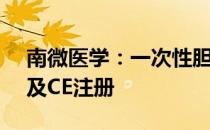 南微医学：一次性胆
及CE注册